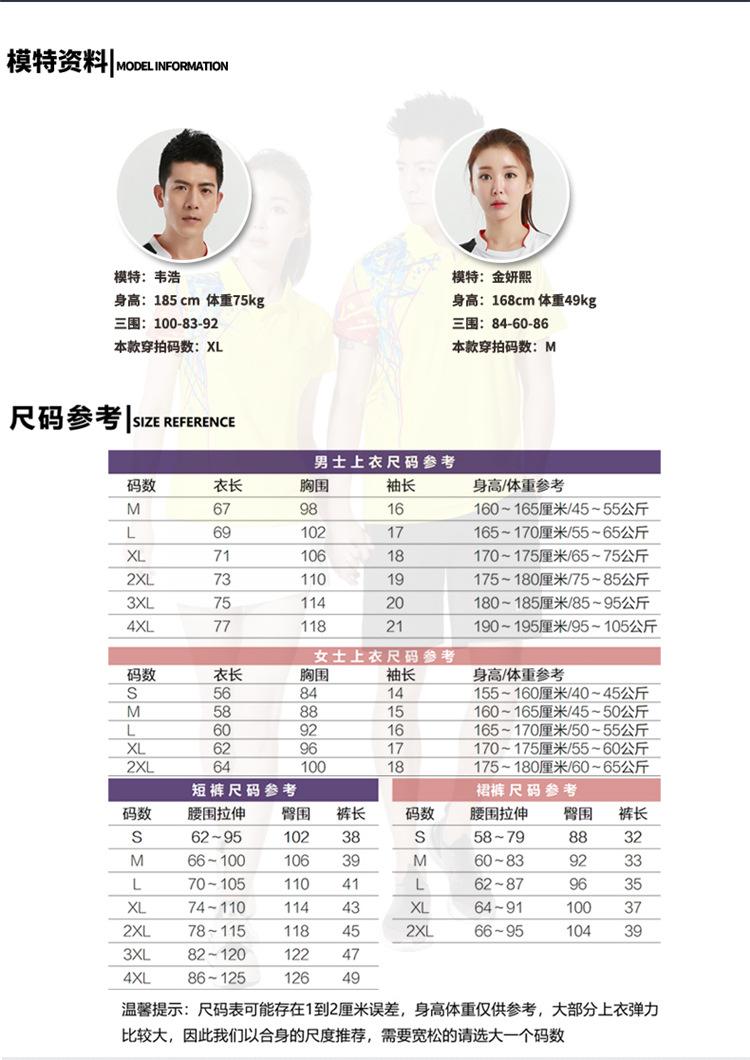 模特资料|MODEL INFORMATION

模特：韦浩
身高：185 cm 体重75kg
三围：100-83-92
本款穿拍码数：XL

模特：金妍熙
身高：168cm 体重49kg
三围：84-60-86
本款穿拍码数：M

尺码参考|SIZE REFERENCE

男士上衣尺码参考

| 码数 | 衣长 | 胸围 | 袖长 | 身高/体重参考 |
|---|---|---|---|---|
| M | 67 | 98 | 16 | 160～165厘米/45～55公斤 |
| L | 69 | 102 | 17 | 165～170厘米/55～65公斤 |
| XL | 71 | 106 | 18 | 170～175厘米/65～75公斤 |
| 2XL | 73 | 110 | 19 | 175～180厘米/75～85公斤 |
| 3XL | 75 | 114 | 20 | 180～185厘米/85～95公斤 |
| 4XL | 77 | 118 | 21 | 190～195厘米/95～105公斤 |

女士上衣尺码参考

| 码数 | 衣长 | 胸围 | 袖长 | 身高/体重参考 |
|---|---|---|---|---|
| S | 56 | 84 | 14 | 155～160厘米/40～45公斤 |
| M | 58 | 88 | 15 | 160～165厘米/45～50公斤 |
| L | 60 | 92 | 16 | 165～170厘米/50～55公斤 |
| XL | 62 | 96 | 17 | 170～175厘米/55～60公斤 |
| 2XL | 64 | 100 | 18 | 175～180厘米/60～65公斤 |

短裤尺码参考

| 码数 | 腰围拉伸 | 臀围 | 裤长 |
|---|---|---|---|
| S | 62～95 | 102 | 38 |
| M | 66～100 | 106 | 39 |
| L | 70～105 | 110 | 41 |
| XL | 74～110 | 114 | 43 |
| 2XL | 78～115 | 118 | 45 |
| 3XL | 82～120 | 122 | 47 |
| 4XL | 86～125 | 126 | 49 |

裙裤尺码参考

| 码数 | 腰围拉伸 | 臀围 | 裤长 |
|---|---|---|---|
| S | 58～79 | 88 | 32 |
| M | 60～83 | 92 | 33 |
| L | 62～87 | 96 | 35 |
| XL | 64～91 | 100 | 37 |
| 2XL | 66～95 | 104 | 39 |

温馨提示：尺码表可能存在1到2厘米误差，身高体重仅供参考，大部分上衣弹力比较大，因此我们以合身的尺度推荐，需要宽松的请选大一个码数